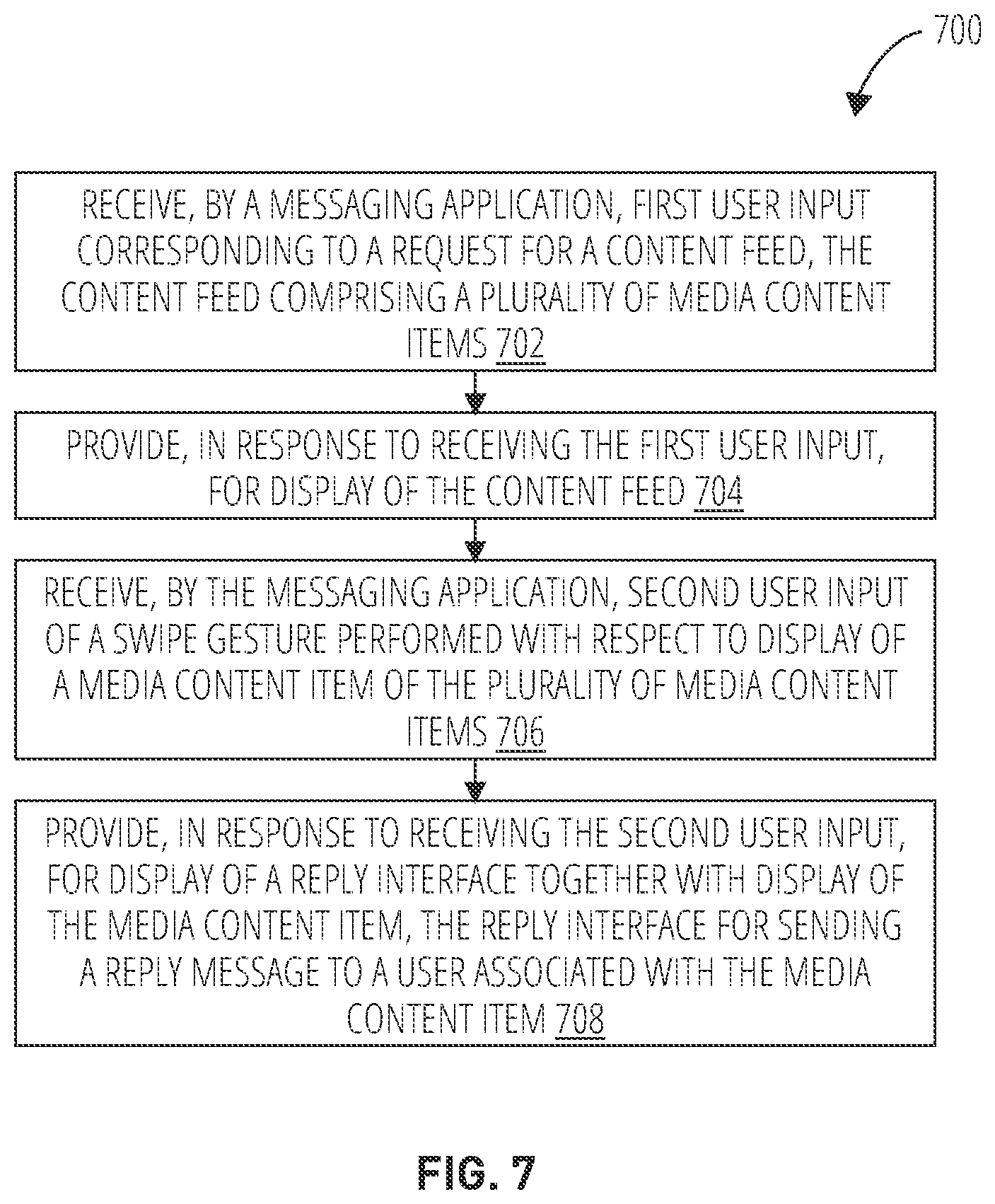 700

RECEIVE, BY A MESSAGING APPLICATION, FIRST USER INPUT CORRESPONDING TO A REQUEST FOR A CONTENT FEED, THE CONTENT FEED COMPRISING A PLURALITY OF MEDIA CONTENT ITEMS 702

PROVIDE, IN RESPONSE TO RECEIVING THE FIRST USER INPUT, FOR DISPLAY OF THE CONTENT FEED 704

RECEIVE, BY THE MESSAGING APPLICATION, SECOND USER INPUT OF A SWIPE GESTURE PERFORMED WITH RESPECT TO DISPLAY OF A MEDIA CONTENT ITEM OF THE PLURALITY OF MEDIA CONTENT ITEMS 706

PROVIDE, IN RESPONSE TO RECEIVING THE SECOND USER INPUT, FOR DISPLAY OF A REPLY INTERFACE TOGETHER WITH DISPLAY OF THE MEDIA CONTENT ITEM, THE REPLY INTERFACE FOR SENDING A REPLY MESSAGE TO A USER ASSOCIATED WITH THE MEDIA CONTENT ITEM 708

FIG. 7